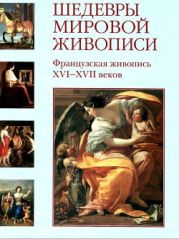 ШЕДЕВРЫ МИРОВОЙ ЖИВОПИСИ

Французская живопись XVI–XVII веков